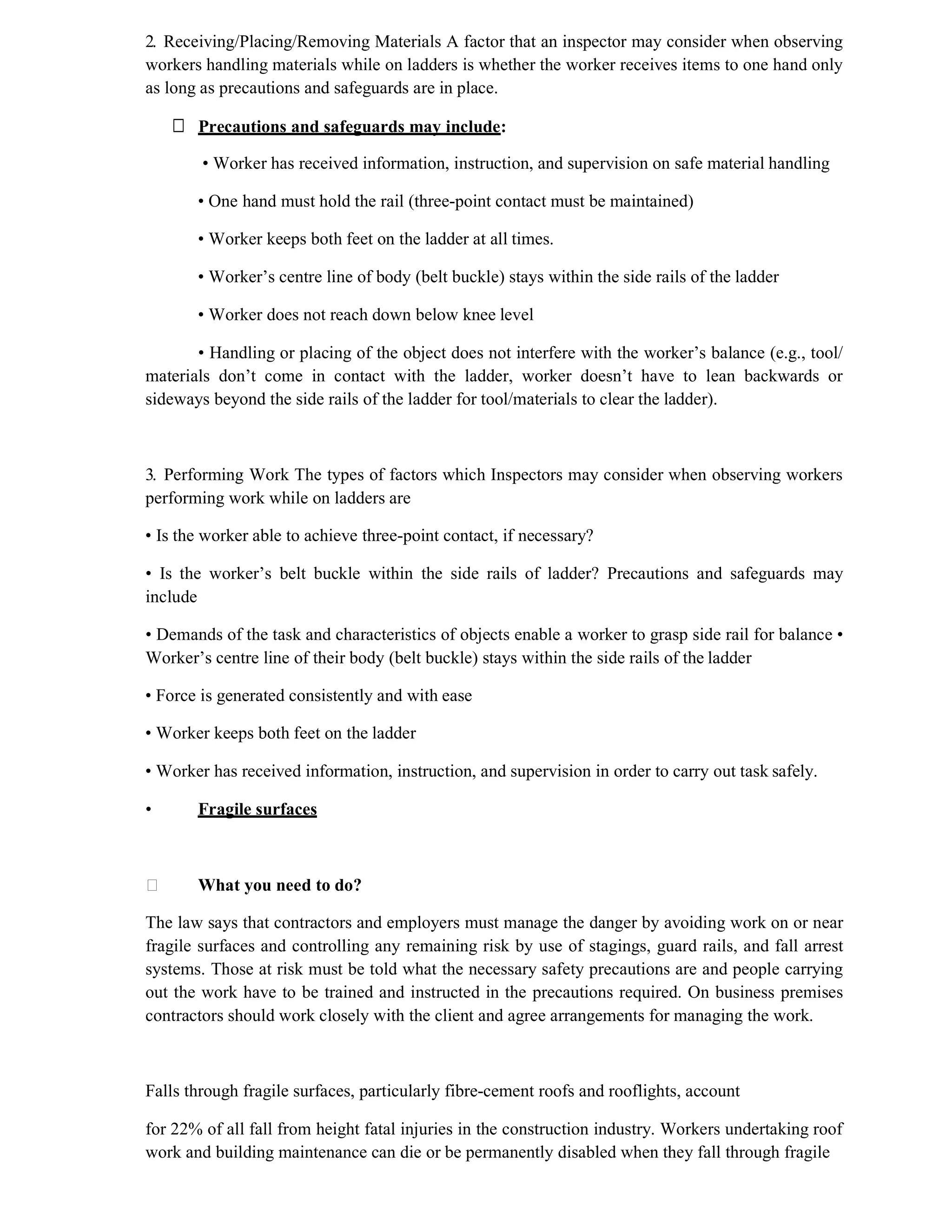 2. Receiving/Placing/Removing Materials A factor that an inspector may consider when observing workers handling materials while on ladders is whether the worker receives items to one hand only as long as precautions and safeguards are in place.

 Precautions and safeguards may include:

• Worker has received information, instruction, and supervision on safe material handling

• One hand must hold the rail (three-point contact must be maintained)

• Worker keeps both feet on the ladder at all times.

• Worker's centre line of body (belt buckle) stays within the side rails of the ladder

• Worker does not reach down below knee level

• Handling or placing of the object does not interfere with the worker's balance (e.g., tool/ materials don't come in contact with the ladder, worker doesn't have to lean backwards or sideways beyond the side rails of the ladder for tool/materials to clear the ladder).

3. Performing Work The types of factors which Inspectors may consider when observing workers performing work while on ladders are

• Is the worker able to achieve three-point contact, if necessary?

• Is the worker's belt buckle within the side rails of ladder? Precautions and safeguards may include

• Demands of the task and characteristics of objects enable a worker to grasp side rail for balance • Worker's centre line of their body (belt buckle) stays within the side rails of the ladder

• Force is generated consistently and with ease

• Worker keeps both feet on the ladder

• Worker has received information, instruction, and supervision in order to carry out task safely.

• Fragile surfaces

 What you need to do?

The law says that contractors and employers must manage the danger by avoiding work on or near fragile surfaces and controlling any remaining risk by use of stagings, guard rails, and fall arrest systems. Those at risk must be told what the necessary safety precautions are and people carrying out the work have to be trained and instructed in the precautions required. On business premises contractors should work closely with the client and agree arrangements for managing the work.

Falls through fragile surfaces, particularly fibre-cement roofs and rooflights, account

for 22% of all fall from height fatal injuries in the construction industry. Workers undertaking roof work and building maintenance can die or be permanently disabled when they fall through fragile